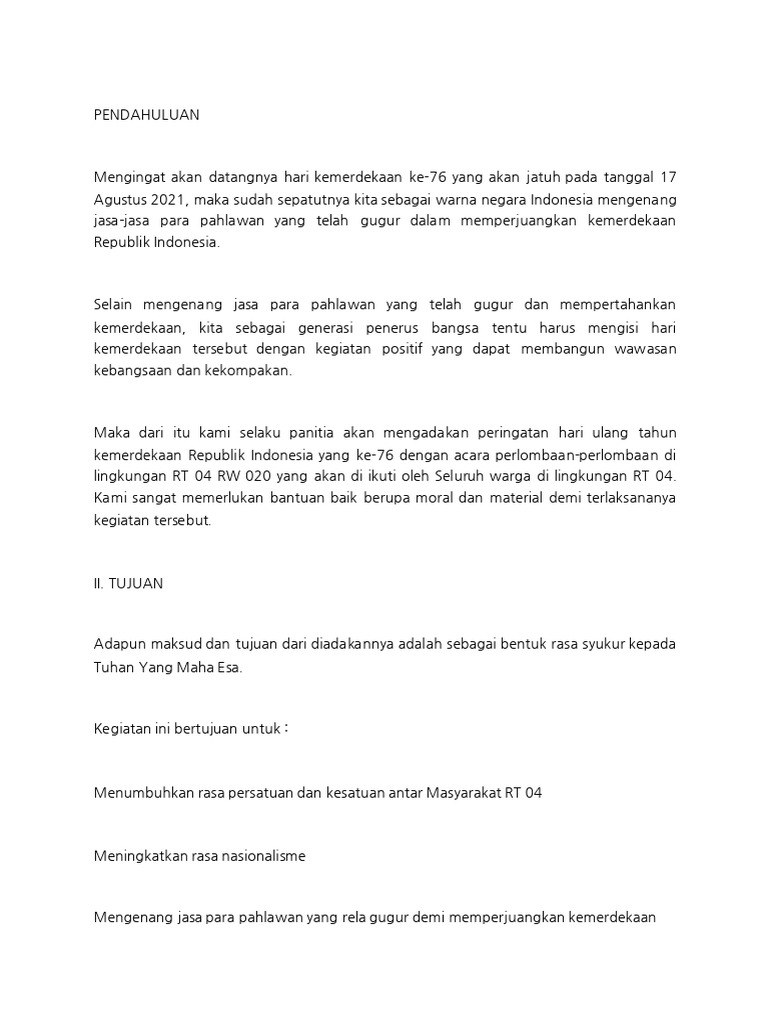 PENDAHULUAN

Mengingat akan datangnya hari kemerdekaan ke-76 yang akan jatuh pada tanggal 17 Agustus 2021, maka sudah sepatutnya kita sebagai warna negara Indonesia mengenang jasa-jasa para pahlawan yang telah gugur dalam memperjuangkan kemerdekaan Republik Indonesia.

Selain mengenang jasa para pahlawan yang telah gugur dan mempertahankan kemerdekaan, kita sebagai generasi penerus bangsa tentu harus mengisi hari kemerdekaan tersebut dengan kegiatan positif yang dapat membangun wawasan kebangsaan dan kekompakan.

Maka dari itu kami selaku panitia akan mengadakan peringatan hari ulang tahun kemerdekaan Republik Indonesia yang ke-76 dengan acara perlombaan-perlombaan di lingkungan RT 04 RW 020 yang akan di ikuti oleh Seluruh warga di lingkungan RT 04. Kami sangat memerlukan bantuan baik berupa moral dan material demi terlaksananya kegiatan tersebut.

II. TUJUAN

Adapun maksud dan tujuan dari diadakannya adalah sebagai bentuk rasa syukur kepada Tuhan Yang Maha Esa.

Kegiatan ini bertujuan untuk :

Menumbuhkan rasa persatuan dan kesatuan antar Masyarakat RT 04

Meningkatkan rasa nasionalisme

Mengenang jasa para pahlawan yang rela gugur demi memperjuangkan kemerdekaan